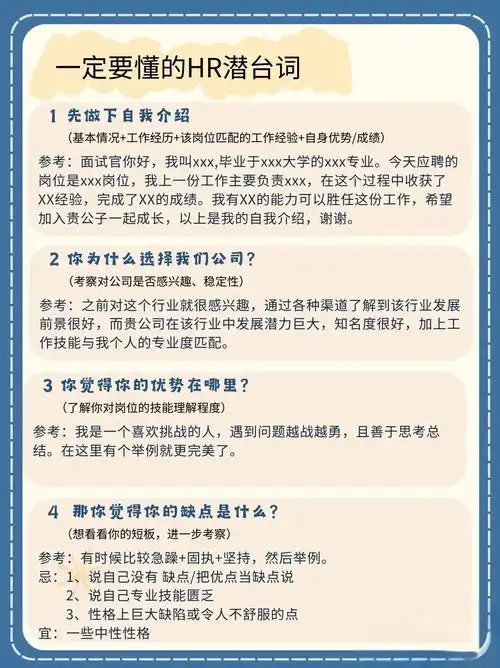 一定要懂的HR潜台词

1 先做下自我介绍

（基本情况+工作经历+该岗位匹配的工作经验+自身优势/成绩）

参考：面试官你好，我叫xxx,毕业于xxx大学的xxx专业。今天应聘的岗位是xxx岗位，我上一份工作主要负责xxx，在这个过程中收获了XX经验，完成了XX的成绩。我有XX的能力可以胜任这份工作，希望加入贵公子一起成长，以上是我的自我介绍，谢谢。

2 你为什么选择我们公司？

（考察对公司是否感兴趣、稳定性）

参考：之前对这个行业就很感兴趣，通过各种渠道了解到该行业发展前景很好，而贵公司在该行业中发展潜力巨大，知名度很好，加上工作技能与我个人的专业度匹配。

3 你觉得你的优势在哪里？

（了解你对岗位的技能理解程度）

参考：我是一个喜欢挑战的人，遇到问题越战越勇，且善于思考总结。在这里有个举例就更完美了。

4 那你觉得你的缺点是什么？

（想看看你的短板，进一步考察）

参考：有时候比较急躁+固执+坚持，然后举例。
忌：1、说自己没有 缺点/把优点当缺点说
2、说自己专业技能匮乏
3、性格上巨大缺陷或令人不舒服的点
宜：一些中性性格